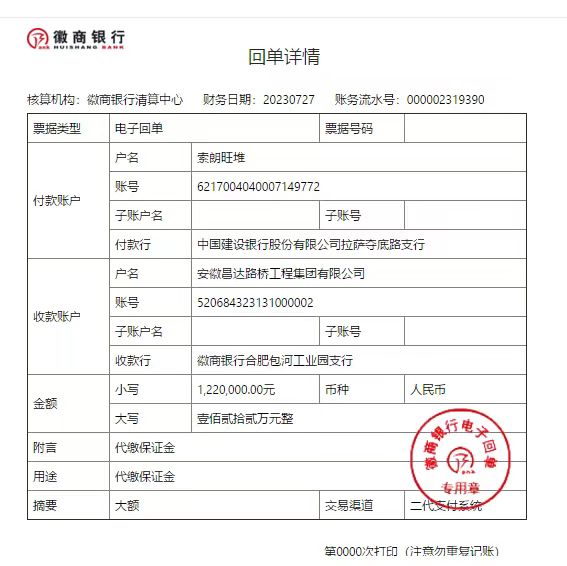 徽商银行
HUISHANG BANK

回单详情

核算机构：徽商银行清算中心　财务日期：20230727　账务流水号：000002319390

| 票据类型 | 电子回单 | | 票据号码 | |
|---|---|---|---|---|
| 付款账户 | 户名 | 索朗旺堆 | | |
| | 账号 | 6217004040007149772 | | |
| | 子账户名 | | 子账号 | |
| | 付款行 | 中国建设银行股份有限公司拉萨夺底路支行 | | |
| 收款账户 | 户名 | 安徽昌达路桥工程集团有限公司 | | |
| | 账号 | 520684323131000002 | | |
| | 子账户名 | | 子账号 | |
| | 收款行 | 徽商银行合肥包河工业园支行 | | |
| 金额 | 小写 | 1,220,000.00元 | 币种 | 人民币 |
| | 大写 | 壹佰贰拾贰万元整 | | |
| 附言 | 代缴保证金 | | | |
| 用途 | 代缴保证金 | | | |
| 摘要 | 大额 | | 交易渠道 | 二代支付系统 |

徽商银行电子回单
专用章

第0000次打印（注意勿重复记账）